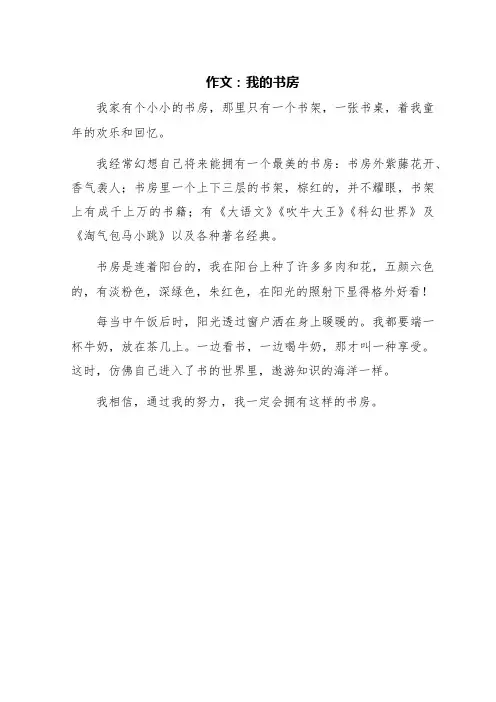 作文：我的书房

我家有个小小的书房，那里只有一个书架，一张书桌，着我童年的欢乐和回忆。

我经常幻想自己将来能拥有一个最美的书房：书房外紫藤花开、香气袭人；书房里一个上下三层的书架，棕红的，并不耀眼，书架上有成千上万的书籍；有《大语文》《吹牛大王》《科幻世界》及《淘气包马小跳》以及各种著名经典。

书房是连着阳台的，我在阳台上种了许多多肉和花，五颜六色的，有淡粉色，深绿色，朱红色，在阳光的照射下显得格外好看！

每当中午饭后时，阳光透过窗户洒在身上暖暖的。我都要端一杯牛奶，放在茶几上。一边看书，一边喝牛奶，那才叫一种享受。这时，仿佛自己进入了书的世界里，遨游知识的海洋一样。

我相信，通过我的努力，我一定会拥有这样的书房。